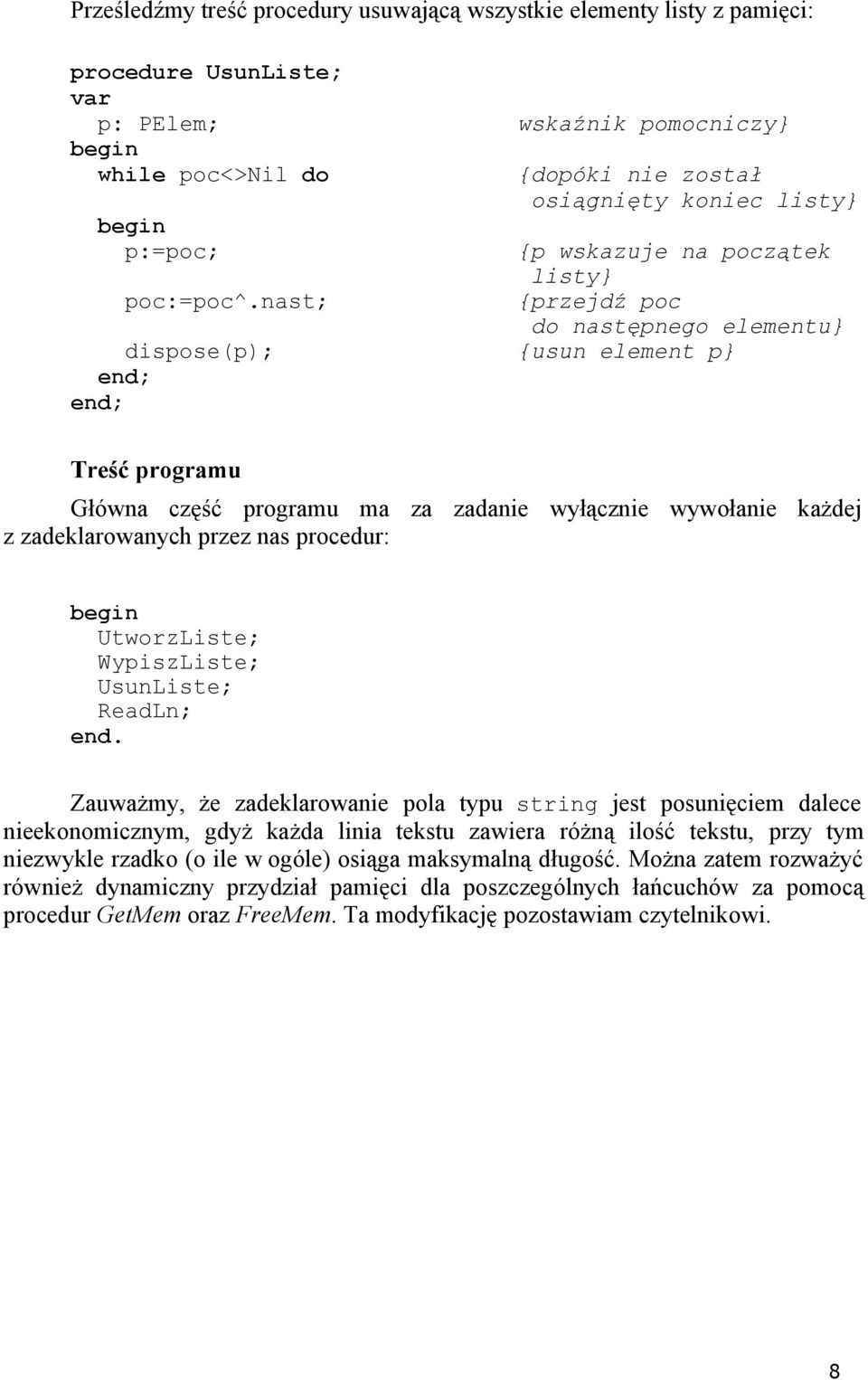 Prześledźmy treść procedury usuwającą wszystkie elementy listy z pamięci:

procedure UsunListe;
var
  p: PElem;                    wskaźnik pomocniczy}
begin
  while poc<>Nil do            {dopóki nie został
                                osiągnięty koniec listy}
  begin
    p:=poc;                    {p wskazuje na początek
                                listy}
    poc:=poc^.nast;            {przejdź poc
                                do następnego elementu}
    dispose(p);                {usun element p}
  end;
end;

Treść programu

Główna część programu ma za zadanie wyłącznie wywołanie każdej z zadeklarowanych przez nas procedur:

begin
  UtworzListe;
  WypiszListe;
  UsunListe;
  ReadLn;
end.

Zauważmy, że zadeklarowanie pola typu string jest posunięciem dalece nieekonomicznym, gdyż każda linia tekstu zawiera różną ilość tekstu, przy tym niezwykle rzadko (o ile w ogóle) osiąga maksymalną długość. Można zatem rozważyć również dynamiczny przydział pamięci dla poszczególnych łańcuchów za pomocą procedur GetMem oraz FreeMem. Ta modyfikację pozostawiam czytelnikowi.

8